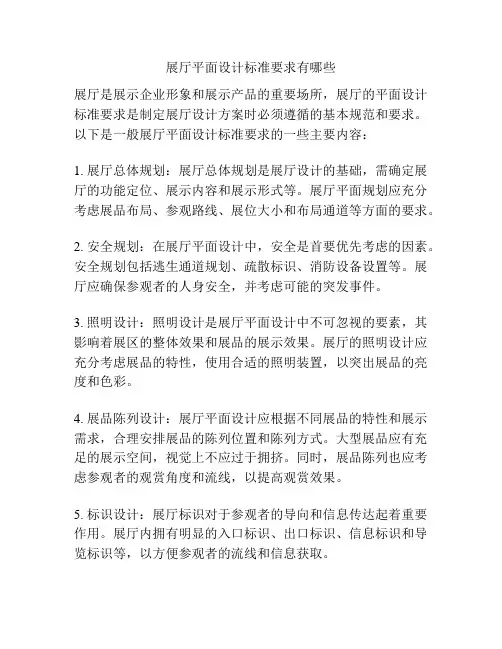 展厅平面设计标准要求有哪些

展厅是展示企业形象和展示产品的重要场所，展厅的平面设计标准要求是制定展厅设计方案时必须遵循的基本规范和要求。以下是一般展厅平面设计标准要求的一些主要内容：

1. 展厅总体规划：展厅总体规划是展厅设计的基础，需确定展厅的功能定位、展示内容和展示形式等。展厅平面规划应充分考虑展品布局、参观路线、展位大小和布局通道等方面的要求。

2. 安全规划：在展厅平面设计中，安全是首要优先考虑的因素。安全规划包括逃生通道规划、疏散标识、消防设备设置等。展厅应确保参观者的人身安全，并考虑可能的突发事件。

3. 照明设计：照明设计是展厅平面设计中不可忽视的要素，其影响着展区的整体效果和展品的展示效果。展厅的照明设计应充分考虑展品的特性，使用合适的照明装置，以突出展品的亮度和色彩。

4. 展品陈列设计：展厅平面设计应根据不同展品的特性和展示需求，合理安排展品的陈列位置和陈列方式。大型展品应有充足的展示空间，视觉上不应过于拥挤。同时，展品陈列也应考虑参观者的观赏角度和流线，以提高观赏效果。

5. 标识设计：展厅标识对于参观者的导向和信息传达起着重要作用。展厅内拥有明显的入口标识、出口标识、信息标识和导览标识等，以方便参观者的流线和信息获取。